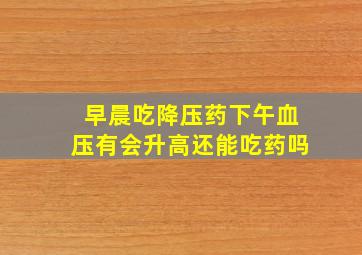 早晨吃降压药下午血压有会升高还能吃药吗